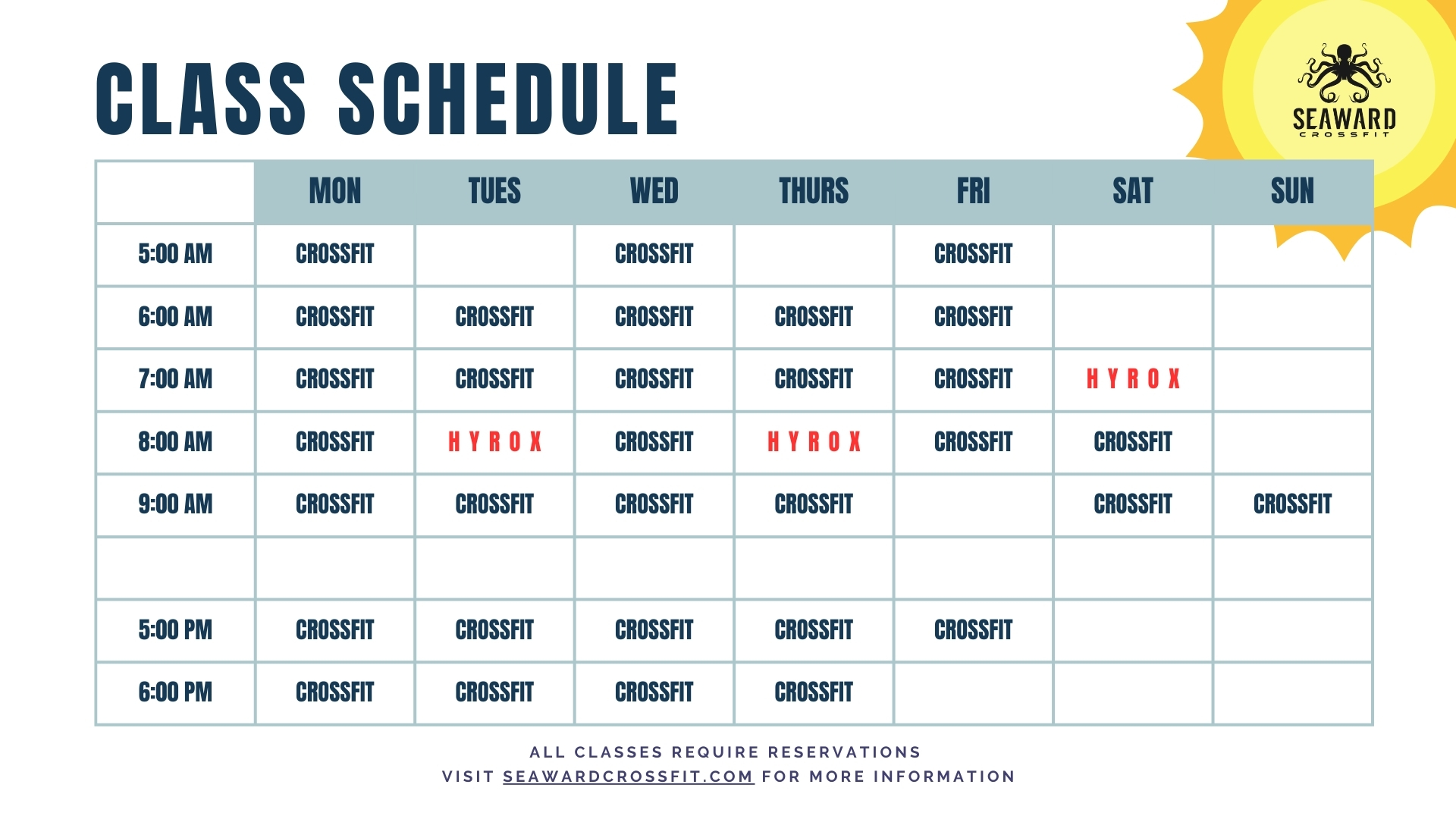 CLASS SCHEDULE

SEAWARD
CROSSFIT

| | MON | TUES | WED | THURS | FRI | SAT | SUN |
|---|---|---|---|---|---|---|---|
| 5:00 AM | CROSSFIT | | CROSSFIT | | CROSSFIT | | |
| 6:00 AM | CROSSFIT | CROSSFIT | CROSSFIT | CROSSFIT | CROSSFIT | | |
| 7:00 AM | CROSSFIT | CROSSFIT | CROSSFIT | CROSSFIT | CROSSFIT | HYROX | |
| 8:00 AM | CROSSFIT | HYROX | CROSSFIT | HYROX | CROSSFIT | CROSSFIT | |
| 9:00 AM | CROSSFIT | CROSSFIT | CROSSFIT | CROSSFIT | | CROSSFIT | CROSSFIT |
| | | | | | | | |
| 5:00 PM | CROSSFIT | CROSSFIT | CROSSFIT | CROSSFIT | CROSSFIT | | |
| 6:00 PM | CROSSFIT | CROSSFIT | CROSSFIT | CROSSFIT | | | |

ALL CLASSES REQUIRE RESERVATIONS
VISIT SEAWARDCROSSFIT.COM FOR MORE INFORMATION